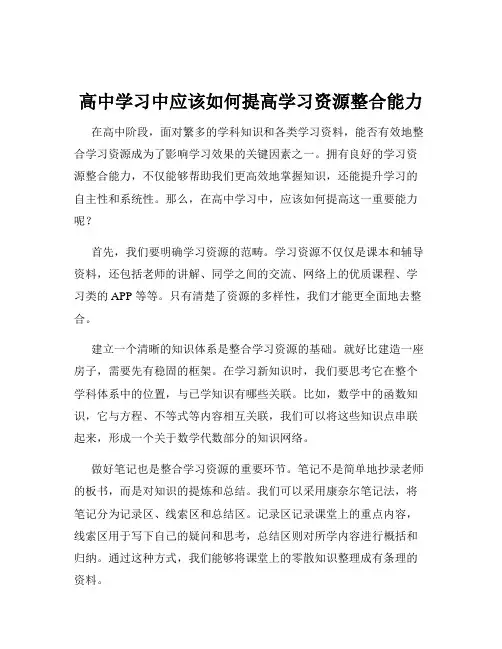 高中学习中应该如何提高学习资源整合能力

在高中阶段，面对繁多的学科知识和各类学习资料，能否有效地整合学习资源成为了影响学习效果的关键因素之一。拥有良好的学习资源整合能力，不仅能够帮助我们更高效地掌握知识，还能提升学习的自主性和系统性。那么，在高中学习中，应该如何提高这一重要能力呢？

首先，我们要明确学习资源的范畴。学习资源不仅仅是课本和辅导资料，还包括老师的讲解、同学之间的交流、网络上的优质课程、学习类的 APP 等等。只有清楚了资源的多样性，我们才能更全面地去整合。

建立一个清晰的知识体系是整合学习资源的基础。就好比建造一座房子，需要先有稳固的框架。在学习新知识时，我们要思考它在整个学科体系中的位置，与已学知识有哪些关联。比如，数学中的函数知识，它与方程、不等式等内容相互关联，我们可以将这些知识点串联起来，形成一个关于数学代数部分的知识网络。

做好笔记也是整合学习资源的重要环节。笔记不是简单地抄录老师的板书，而是对知识的提炼和总结。我们可以采用康奈尔笔记法，将笔记分为记录区、线索区和总结区。记录区记录课堂上的重点内容，线索区用于写下自己的疑问和思考，总结区则对所学内容进行概括和归纳。通过这种方式，我们能够将课堂上的零散知识整理成有条理的资料。